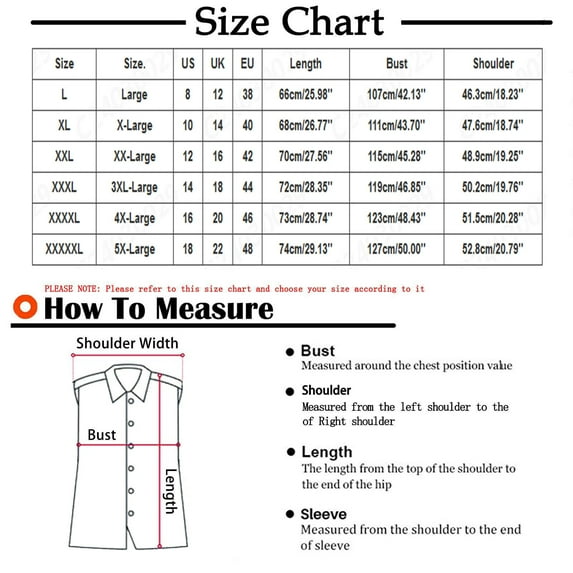 Size Chart

| Size | Size. | US | UK | EU | Length | Bust | Shoulder |
|---|---|---|---|---|---|---|---|
| L | Large | 8 | 12 | 38 | 66cm/25.98'' | 107cm/42.13'' | 46.3cm/18.23'' |
| XL | X-Large | 10 | 14 | 40 | 68cm/26.77'' | 111cm/43.70'' | 47.6cm/18.74'' |
| XXL | XX-Large | 12 | 16 | 42 | 70cm/27.56'' | 115cm/45.28'' | 48.9cm/19.25'' |
| XXXL | 3XL-Large | 14 | 18 | 44 | 72cm/28.35'' | 119cm/46.85'' | 50.2cm/19.76'' |
| XXXXL | 4X-Large | 16 | 20 | 46 | 73cm/28.74'' | 123cm/48.43'' | 51.5cm/20.28'' |
| XXXXXL | 5X-Large | 18 | 22 | 48 | 74cm/29.13'' | 127cm/50.00'' | 52.8cm/20.79'' |

PLEASE NOTE: Please refer to this size chart and choose your size according to it

How To Measure

Shoulder Width

Bust

Length

Bust
Measured around the chest position value

Shoulder
Measured from the left shoulder to the of Right shoulder

Length
The length from the top of the shoulder to the end of the hip

Sleeve
Measured from the shoulder to the end of sleeve